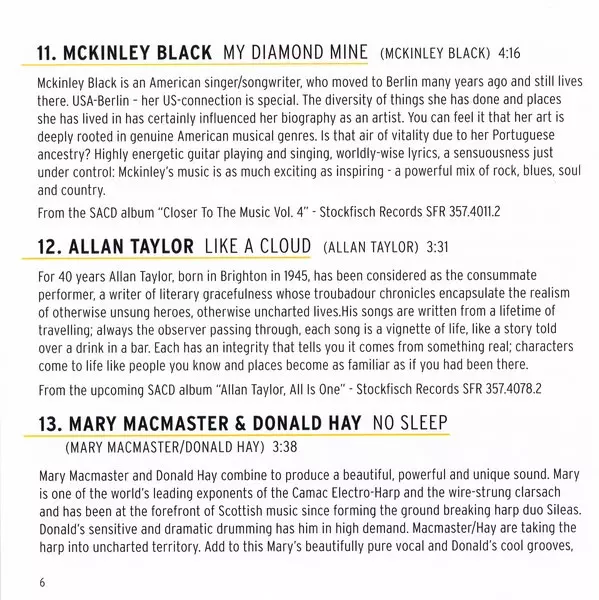 11. MCKINLEY BLACK MY DIAMOND MINE (MCKINLEY BLACK) 4:16

Mckinley Black is an American singer/songwriter, who moved to Berlin many years ago and still lives there. USA-Berlin - her US-connection is special. The diversity of things she has done and places she has lived in has certainly influenced her biography as an artist. You can feel it that her art is deeply rooted in genuine American musical genres. Is that air of vitality due to her Portuguese ancestry? Highly energetic guitar playing and singing, worldly-wise lyrics, a sensuousness just under control: Mckinley's music is as much exciting as inspiring - a powerful mix of rock, blues, soul and country.

From the SACD album "Closer To The Music Vol. 4" - Stockfisch Records SFR 357.4011.2

12. ALLAN TAYLOR LIKE A CLOUD (ALLAN TAYLOR) 3:31

For 40 years Allan Taylor, born in Brighton in 1945, has been considered as the consummate performer, a writer of literary gracefulness whose troubadour chronicles encapsulate the realism of otherwise unsung heroes, otherwise uncharted lives.His songs are written from a lifetime of travelling; always the observer passing through, each song is a vignette of life, like a story told over a drink in a bar. Each has an integrity that tells you it comes from something real; characters come to life like people you know and places become as familiar as if you had been there.

From the upcoming SACD album "Allan Taylor, All Is One" - Stockfisch Records SFR 357.4078.2

13. MARY MACMASTER & DONALD HAY NO SLEEP (MARY MACMASTER/DONALD HAY) 3:38

Mary Macmaster and Donald Hay combine to produce a beautiful, powerful and unique sound. Mary is one of the world's leading exponents of the Camac Electro-Harp and the wire-strung clarsach and has been at the forefront of Scottish music since forming the ground breaking harp duo Sileas. Donald's sensitive and dramatic drumming has him in high demand. Macmaster/Hay are taking the harp into uncharted territory. Add to this Mary's beautifully pure vocal and Donald's cool grooves,

6